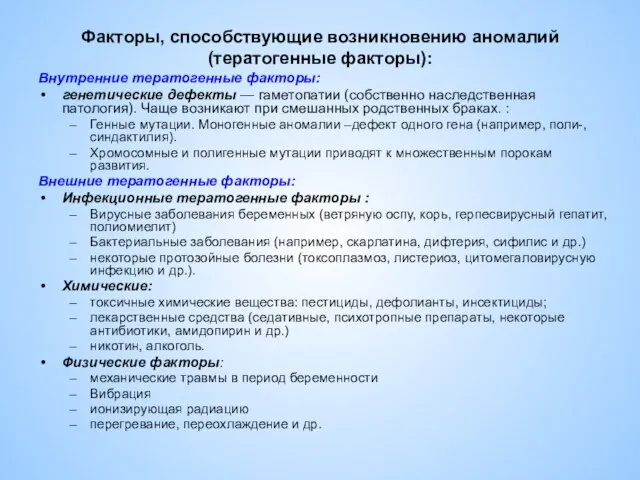 Факторы, способствующие возникновению аномалий (тератогенные факторы):

Внутренние тератогенные факторы:

• генетические дефекты — гаметопатии (собственно наследственная патология). Чаще возникают при смешанных родственных браках. :
– Генные мутации. Моногенные аномалии –дефект одного гена (например, поли-, синдактилия).
– Хромосомные и полигенные мутации приводят к множественным порокам развития.

Внешние тератогенные факторы:

• Инфекционные тератогенные факторы :
– Вирусные заболевания беременных (ветряную оспу, корь, герпесвирусный гепатит, полиомиелит)
– Бактериальные заболевания (например, скарлатина, дифтерия, сифилис и др.)
– некоторые протозойные болезни (токсоплазмоз, листериоз, цитомегаловирусную инфекцию и др.).

• Химические:
– токсичные химические вещества: пестициды, дефолианты, инсектициды;
– лекарственные средства (седативные, психотропные препараты, некоторые антибиотики, амидопирин и др.)
– никотин, алкоголь.

• Физические факторы:
– механические травмы в период беременности
– Вибрация
– ионизирующая радиацию
– перегревание, переохлаждение и др.